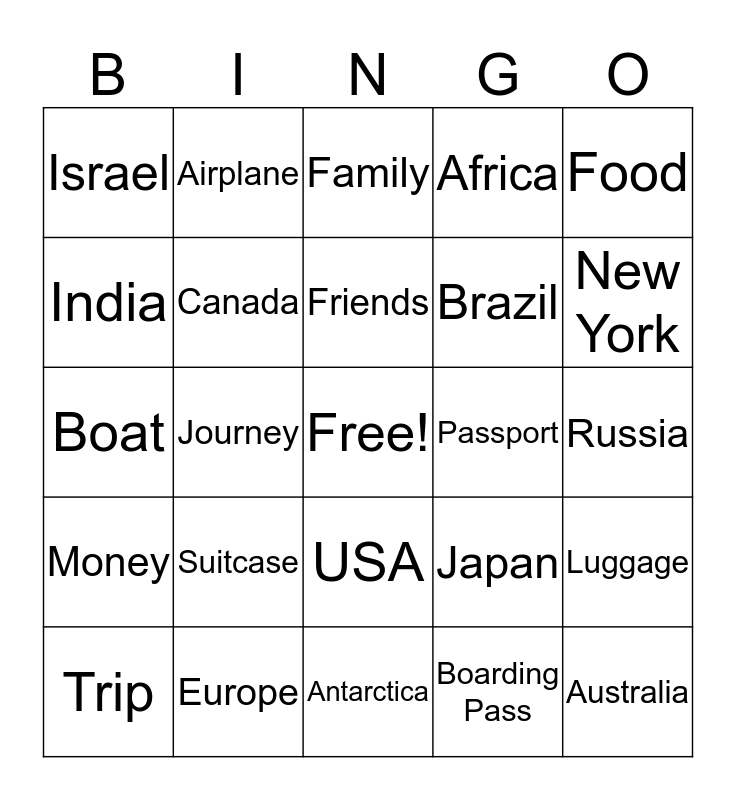 | B | I | N | G | O |
|---|---|---|---|---|
| Israel | Airplane | Family | Africa | Food |
| India | Canada | Friends | Brazil | New York |
| Boat | Journey | Free! | Passport | Russia |
| Money | Suitcase | USA | Japan | Luggage |
| Trip | Europe | Antarctica | Boarding Pass | Australia |